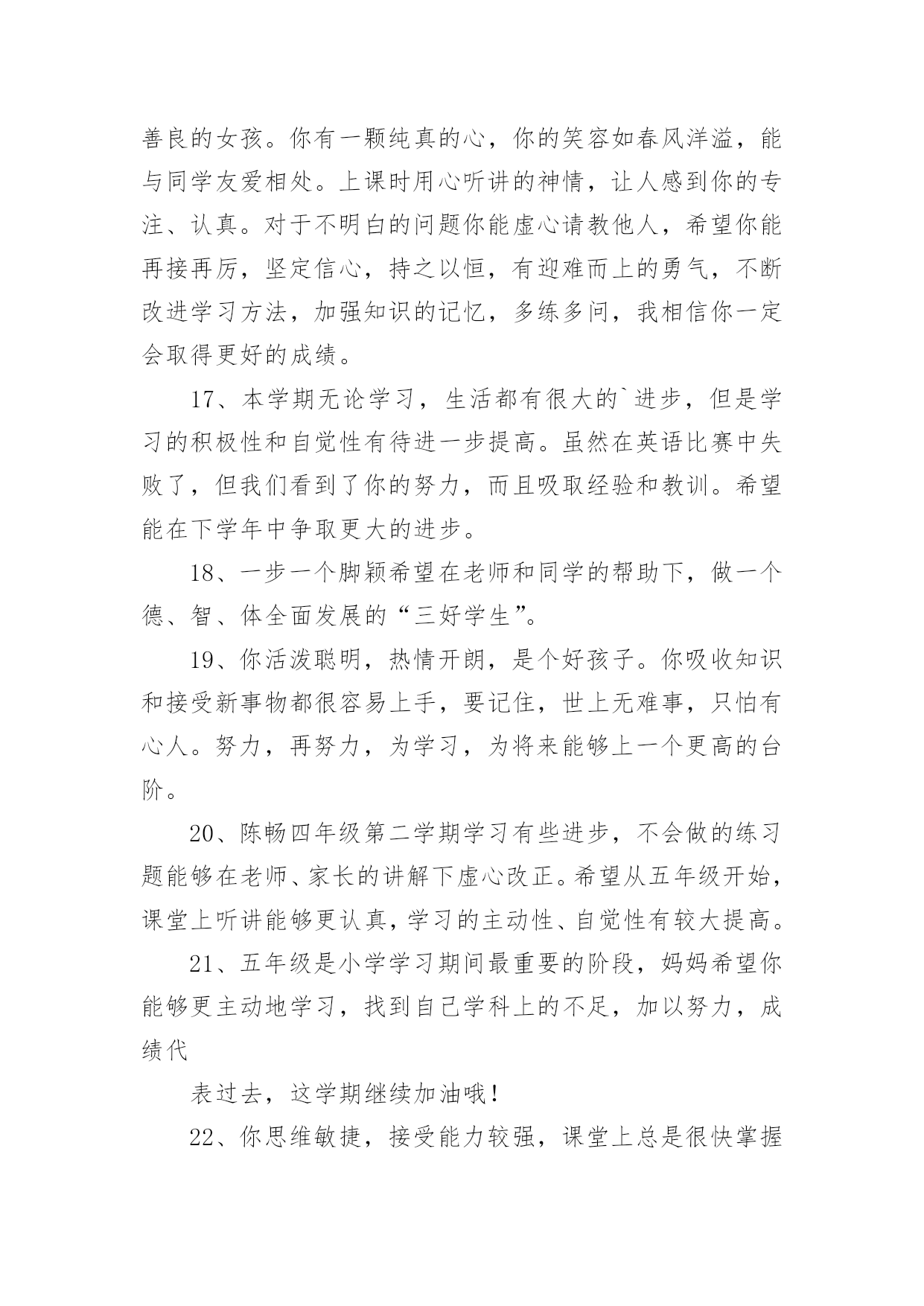 善良的女孩。你有一颗纯真的心，你的笑容如春风洋溢，能与同学友爱相处。上课时用心听讲的神情，让人感到你的专注、认真。对于不明白的问题你能虚心请教他人，希望你能再接再厉，坚定信心，持之以恒，有迎难而上的勇气，不断改进学习方法，加强知识的记忆，多练多问，我相信你一定会取得更好的成绩。

17、本学期无论学习，生活都有很大的`进步，但是学习的积极性和自觉性有待进一步提高。虽然在英语比赛中失败了，但我们看到了你的努力，而且吸取经验和教训。希望能在下学年中争取更大的进步。

18、一步一个脚颖希望在老师和同学的帮助下，做一个德、智、体全面发展的“三好学生”。

19、你活泼聪明，热情开朗，是个好孩子。你吸收知识和接受新事物都很容易上手，要记住，世上无难事，只怕有心人。努力，再努力，为学习，为将来能够上一个更高的台阶。

20、陈畅四年级第二学期学习有些进步，不会做的练习题能够在老师、家长的讲解下虚心改正。希望从五年级开始，课堂上听讲能够更认真，学习的主动性、自觉性有较大提高。

21、五年级是小学学习期间最重要的阶段，妈妈希望你能够更主动地学习，找到自己学科上的不足，加以努力，成绩代

表过去，这学期继续加油哦！

22、你思维敏捷，接受能力较强，课堂上总是很快掌握